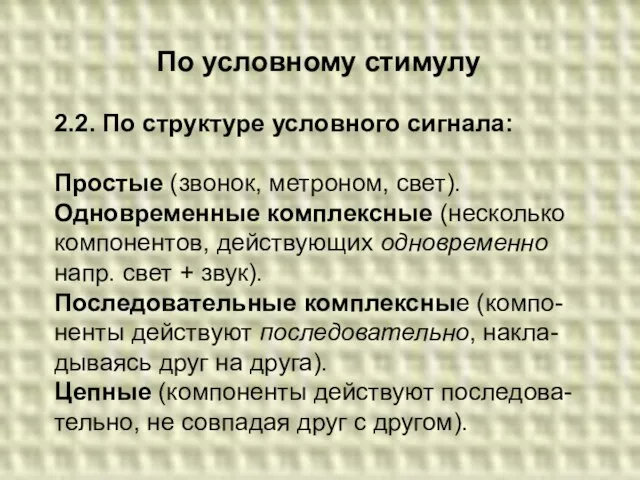 По условному стимулу

2.2. По структуре условного сигнала:

Простые (звонок, метроном, свет).
Одновременные комплексные (несколько компонентов, действующих одновременно напр. свет + звук).
Последовательные комплексные (компоненты действуют последовательно, накладываясь друг на друга).
Цепные (компоненты действуют последовательно, не совпадая друг с другом).